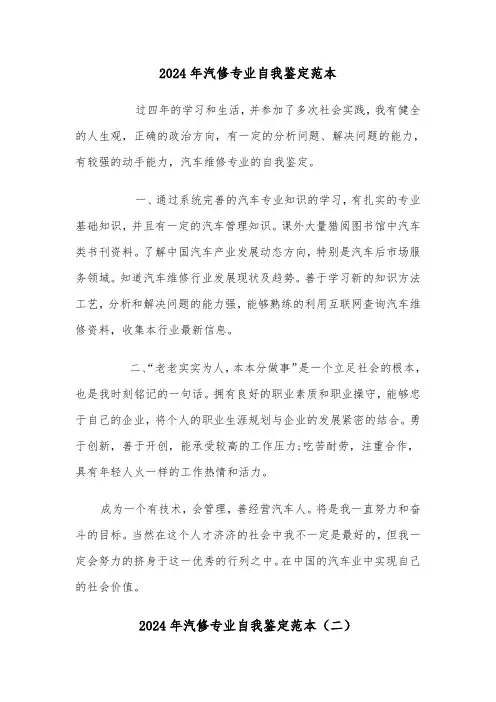 2024年汽修专业自我鉴定范本

过四年的学习和生活，并参加了多次社会实践，我有健全的人生观，正确的政治方向，有一定的分析问题、解决问题的能力，有较强的动手能力，汽车维修专业的自我鉴定。

一、通过系统完善的汽车专业知识的学习，有扎实的专业基础知识，并且有一定的汽车管理知识。课外大量猎阅图书馆中汽车类书刊资料。了解中国汽车产业发展动态方向，特别是汽车后市场服务领域。知道汽车维修行业发展现状及趋势。善于学习新的知识方法工艺，分析和解决问题的能力强，能够熟练的利用互联网查询汽车维修资料，收集本行业最新信息。

二、“老老实实为人，本本分做事”是一个立足社会的根本，也是我时刻铭记的一句话。拥有良好的职业素质和职业操守，能够忠于自己的企业，将个人的职业生涯规划与企业的发展紧密的结合。勇于创新，善于开创，能承受较高的工作压力;吃苦耐劳，注重合作，具有年轻人火一样的工作热情和活力。

成为一个有技术，会管理，善经营汽车人。将是我一直努力和奋斗的目标。当然在这个人才济济的社会中我不一定是最好的，但我一定会努力的挤身于这一优秀的行列之中。在中国的汽车业中实现自己的社会价值。

2024年汽修专业自我鉴定范本（二）